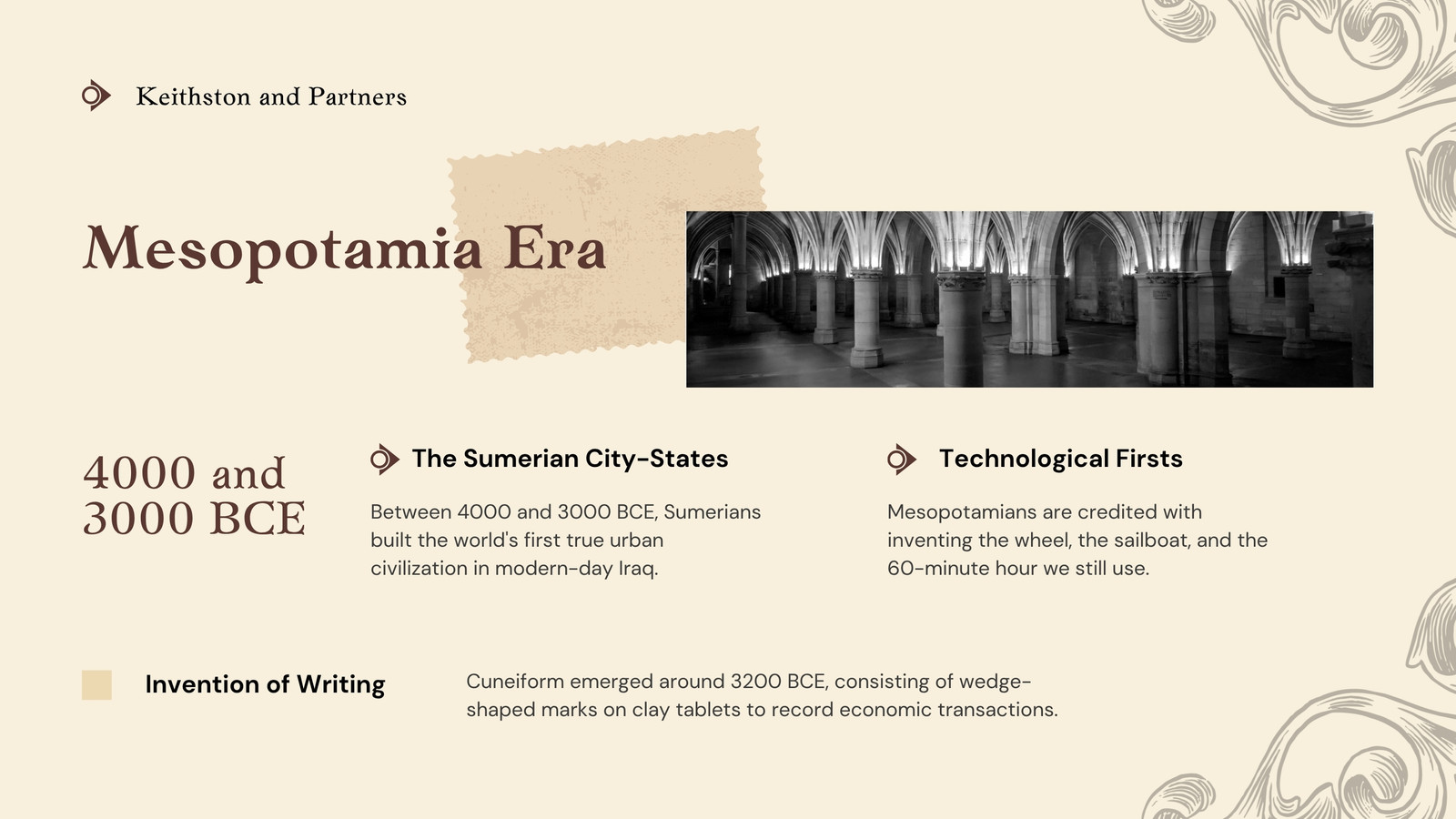 Keithston and Partners

Mesopotamia Era

4000 and 3000 BCE

The Sumerian City-States

Between 4000 and 3000 BCE, Sumerians built the world's first true urban civilization in modern-day Iraq.

Technological Firsts

Mesopotamians are credited with inventing the wheel, the sailboat, and the 60-minute hour we still use.

Invention of Writing

Cuneiform emerged around 3200 BCE, consisting of wedge-shaped marks on clay tablets to record economic transactions.